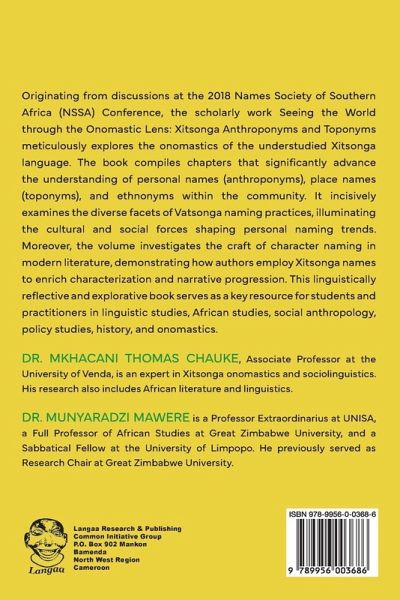 Originating from discussions at the 2018 Names Society of Southern Africa (NSSA) Conference, the scholarly work Seeing the World through the Onomastic Lens: Xitsonga Anthroponyms and Toponyms meticulously explores the onomastics of the understudied Xitsonga language. The book compiles chapters that significantly advance the understanding of personal names (anthroponyms), place names (toponyms), and ethnonyms within the community. It incisively examines the diverse facets of Vatsonga naming practices, illuminating the cultural and social forces shaping personal naming trends. Moreover, the volume investigates the craft of character naming in modern literature, demonstrating how authors employ Xitsonga names to enrich characterization and narrative progression. This linguistically reflective and explorative book serves as a key resource for students and practitioners in linguistic studies, African studies, social anthropology, policy studies, history, and onomastics.

DR. MKHACANI THOMAS CHAUKE, Associate Professor at the University of Venda, is an expert in Xitsonga onomastics and sociolinguistics. His research also includes African literature and linguistics.

DR. MUNYARADZI MAWERE is a Professor Extraordinarius at UNISA, a Full Professor of African Studies at Great Zimbabwe University, and a Sabbatical Fellow at the University of Limpopo. He previously served as Research Chair at Great Zimbabwe University.

Langaa

Langaa Research & Publishing
Common Initiative Group
P.O. Box 902 Mankon
Bamenda
North West Region
Cameroon

ISBN 978-9956-0-0368-6

9 789956 003686